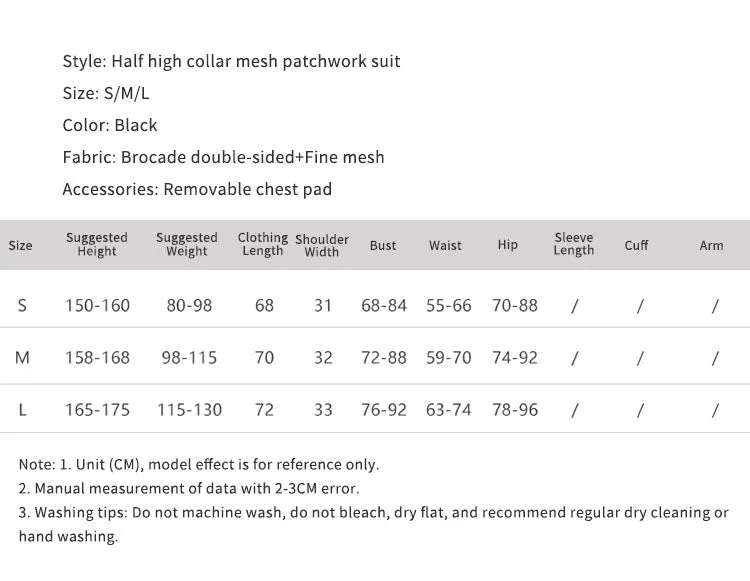 Style: Half high collar mesh patchwork suit

Size: S/M/L

Color: Black

Fabric: Brocade double-sided+Fine mesh

Accessories: Removable chest pad

| Size | Suggested Height | Suggested Weight | Clothing Length | Shoulder Width | Bust | Waist | Hip | Sleeve Length | Cuff | Arm |
|---|---|---|---|---|---|---|---|---|---|---|
| S | 150-160 | 80-98 | 68 | 31 | 68-84 | 55-66 | 70-88 | / | / | / |
| M | 158-168 | 98-115 | 70 | 32 | 72-88 | 59-70 | 74-92 | / | / | / |
| L | 165-175 | 115-130 | 72 | 33 | 76-92 | 63-74 | 78-96 | / | / | / |

Note: 1. Unit (CM), model effect is for reference only.

2. Manual measurement of data with 2-3CM error.

3. Washing tips: Do not machine wash, do not bleach, dry flat, and recommend regular dry cleaning or hand washing.